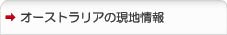 オーストラリアの現地情報